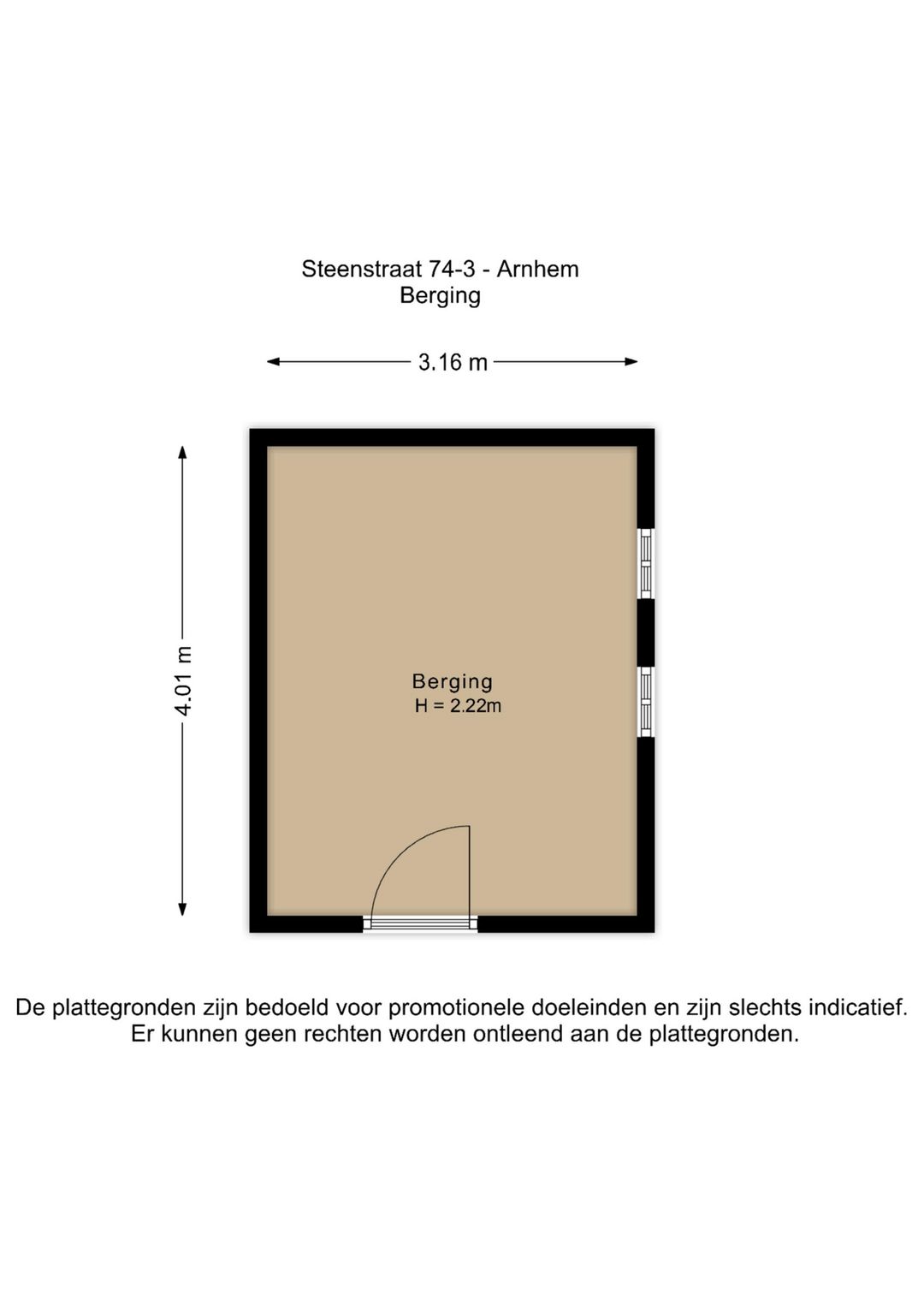 Steenstraat 74-3 - Arnhem
Berging

3.16 m

4.01 m

Berging
H = 2.22m

De plattegronden zijn bedoeld voor promotionele doeleinden en zijn slechts indicatief.
Er kunnen geen rechten worden ontleend aan de plattegronden.